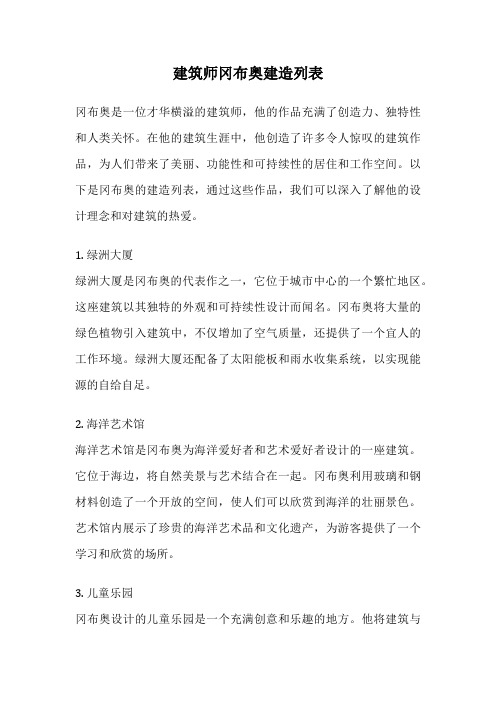 建筑师冈布奥建造列表

冈布奥是一位才华横溢的建筑师，他的作品充满了创造力、独特性和人类关怀。在他的建筑生涯中，他创造了许多令人惊叹的建筑作品，为人们带来了美丽、功能性和可持续性的居住和工作空间。以下是冈布奥的建造列表，通过这些作品，我们可以深入了解他的设计理念和对建筑的热爱。

1. 绿洲大厦
绿洲大厦是冈布奥的代表作之一，它位于城市中心的一个繁忙地区。这座建筑以其独特的外观和可持续性设计而闻名。冈布奥将大量的绿色植物引入建筑中，不仅增加了空气质量，还提供了一个宜人的工作环境。绿洲大厦还配备了太阳能板和雨水收集系统，以实现能源的自给自足。

2. 海洋艺术馆
海洋艺术馆是冈布奥为海洋爱好者和艺术爱好者设计的一座建筑。它位于海边，将自然美景与艺术结合在一起。冈布奥利用玻璃和钢材料创造了一个开放的空间，使人们可以欣赏到海洋的壮丽景色。艺术馆内展示了珍贵的海洋艺术品和文化遗产，为游客提供了一个学习和欣赏的场所。

3. 儿童乐园
冈布奥设计的儿童乐园是一个充满创意和乐趣的地方。他将建筑与